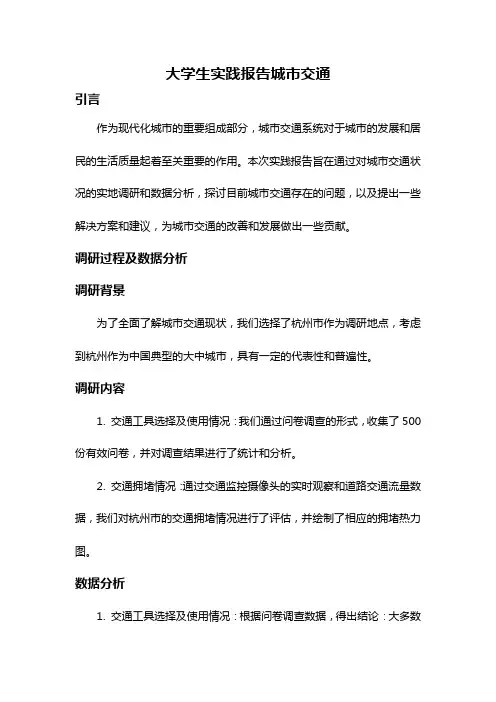 大学生实践报告城市交通

引言

作为现代化城市的重要组成部分，城市交通系统对于城市的发展和居民的生活质量起着至关重要的作用。本次实践报告旨在通过对城市交通状况的实地调研和数据分析，探讨目前城市交通存在的问题，以及提出一些解决方案和建议，为城市交通的改善和发展做出一些贡献。

调研过程及数据分析

调研背景

为了全面了解城市交通现状，我们选择了杭州市作为调研地点，考虑到杭州作为中国典型的大中城市，具有一定的代表性和普遍性。

调研内容

1. 交通工具选择及使用情况：我们通过问卷调查的形式，收集了 500 份有效问卷，并对调查结果进行了统计和分析。

2. 交通拥堵情况：通过交通监控摄像头的实时观察和道路交通流量数据，我们对杭州市的交通拥堵情况进行了评估，并绘制了相应的拥堵热力图。

数据分析

1. 交通工具选择及使用情况：根据问卷调查数据，得出结论：大多数